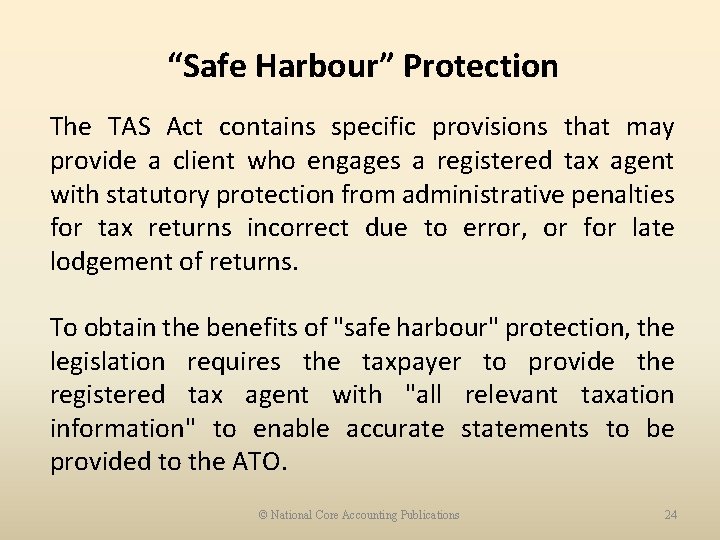 “Safe Harbour” Protection

The TAS Act contains specific provisions that may provide a client who engages a registered tax agent with statutory protection from administrative penalties for tax returns incorrect due to error, or for late lodgement of returns.

To obtain the benefits of "safe harbour" protection, the legislation requires the taxpayer to provide the registered tax agent with "all relevant taxation information" to enable accurate statements to be provided to the ATO.

© National Core Accounting Publications

24